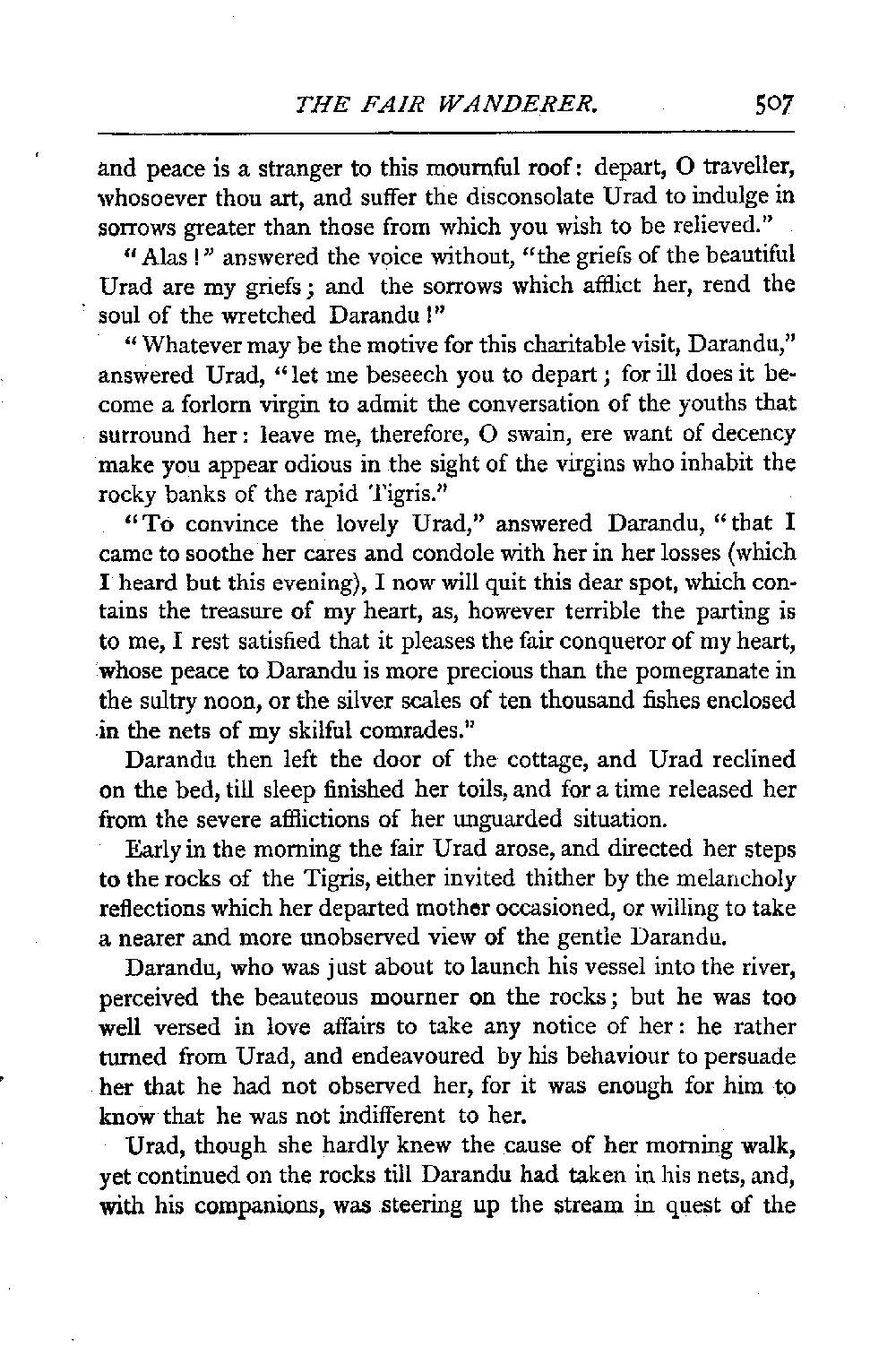 THE FAIR WANDERER. 507

and peace is a stranger to this mournful roof: depart, O traveller, whosoever thou art, and suffer the disconsolate Urad to indulge in sorrows greater than those from which you wish to be relieved."

"Alas!" answered the voice without, "the griefs of the beautiful Urad are my griefs; and the sorrows which afflict her, rend the soul of the wretched Darandu!"

"Whatever may be the motive for this charitable visit, Darandu," answered Urad, "let me beseech you to depart; for ill does it become a forlorn virgin to admit the conversation of the youths that surround her: leave me, therefore, O swain, ere want of decency make you appear odious in the sight of the virgins who inhabit the rocky banks of the rapid Tigris."

"To convince the lovely Urad," answered Darandu, "that I came to soothe her cares and condole with her in her losses (which I heard but this evening), I now will quit this dear spot, which contains the treasure of my heart, as, however terrible the parting is to me, I rest satisfied that it pleases the fair conqueror of my heart, whose peace to Darandu is more precious than the pomegranate in the sultry noon, or the silver scales of ten thousand fishes enclosed in the nets of my skilful comrades."

Darandu then left the door of the cottage, and Urad reclined on the bed, till sleep finished her toils, and for a time released her from the severe afflictions of her unguarded situation.

Early in the morning the fair Urad arose, and directed her steps to the rocks of the Tigris, either invited thither by the melancholy reflections which her departed mother occasioned, or willing to take a nearer and more unobserved view of the gentle Darandu.

Darandu, who was just about to launch his vessel into the river, perceived the beauteous mourner on the rocks; but he was too well versed in love affairs to take any notice of her: he rather turned from Urad, and endeavoured by his behaviour to persuade her that he had not observed her, for it was enough for him to know that he was not indifferent to her.

Urad, though she hardly knew the cause of her morning walk, yet continued on the rocks till Darandu had taken in his nets, and, with his companions, was steering up the stream in quest of the